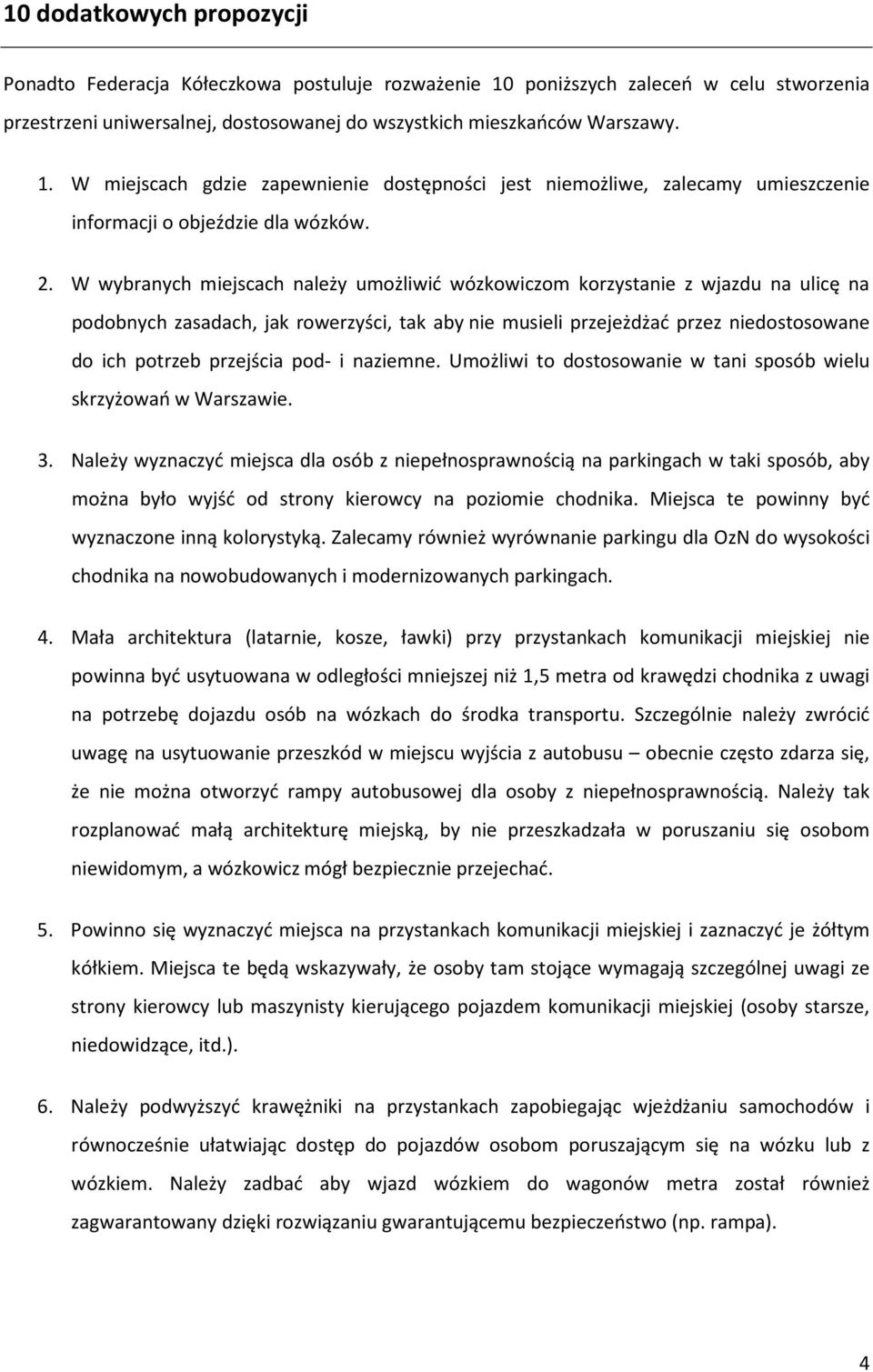 10 dodatkowych propozycji

Ponadto Federacja Kółeczkowa postuluje rozważenie 10 poniższych zaleceń w celu stworzenia przestrzeni uniwersalnej, dostosowanej do wszystkich mieszkańców Warszawy.

1. W miejscach gdzie zapewnienie dostępności jest niemożliwe, zalecamy umieszczenie informacji o objeździe dla wózków.

2. W wybranych miejscach należy umożliwić wózkowiczom korzystanie z wjazdu na ulicę na podobnych zasadach, jak rowerzyści, tak aby nie musieli przejeżdżać przez niedostosowane do ich potrzeb przejścia pod- i naziemne. Umożliwi to dostosowanie w tani sposób wielu skrzyżowań w Warszawie.

3. Należy wyznaczyć miejsca dla osób z niepełnosprawnością na parkingach w taki sposób, aby można było wyjść od strony kierowcy na poziomie chodnika. Miejsca te powinny być wyznaczone inną kolorystyką. Zalecamy również wyrównanie parkingu dla OzN do wysokości chodnika na nowobudowanych i modernizowanych parkingach.

4. Mała architektura (latarnie, kosze, ławki) przy przystankach komunikacji miejskiej nie powinna być usytuowana w odległości mniejszej niż 1,5 metra od krawędzi chodnika z uwagi na potrzebę dojazdu osób na wózkach do środka transportu. Szczególnie należy zwrócić uwagę na usytuowanie przeszkód w miejscu wyjścia z autobusu – obecnie często zdarza się, że nie można otworzyć rampy autobusowej dla osoby z niepełnosprawnością. Należy tak rozplanować małą architekturę miejską, by nie przeszkadzała w poruszaniu się osobom niewidomym, a wózkowicz mógł bezpiecznie przejechać.

5. Powinno się wyznaczyć miejsca na przystankach komunikacji miejskiej i zaznaczyć je żółtym kółkiem. Miejsca te będą wskazywały, że osoby tam stojące wymagają szczególnej uwagi ze strony kierowcy lub maszynisty kierującego pojazdem komunikacji miejskiej (osoby starsze, niedowidzące, itd.).

6. Należy podwyższyć krawężniki na przystankach zapobiegając wjeżdżaniu samochodów i równocześnie ułatwiając dostęp do pojazdów osobom poruszającym się na wózku lub z wózkiem. Należy zadbać aby wjazd wózkiem do wagonów metra został również zagwarantowany dzięki rozwiązaniu gwarantującemu bezpieczeństwo (np. rampa).

4